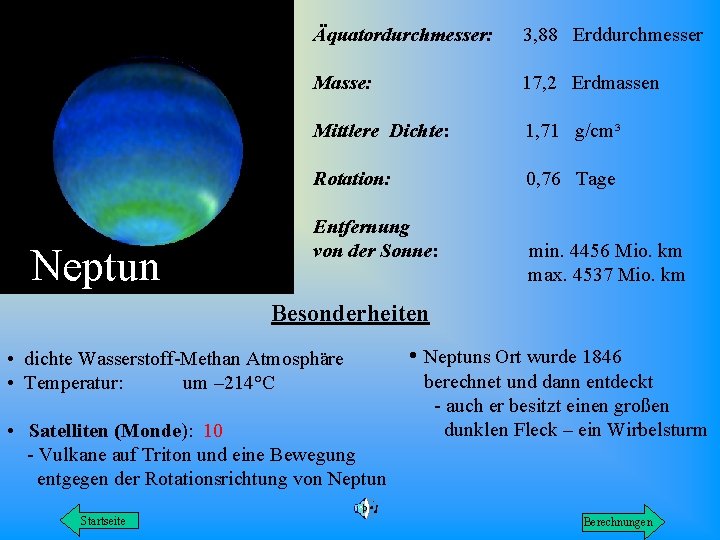 Neptun

Äquatordurchmesser: 3,88 Erddurchmesser

Masse: 17,2 Erdmassen

Mittlere Dichte: 1,71 g/cm³

Rotation: 0,76 Tage

Entfernung von der Sonne: min. 4456 Mio. km
max. 4537 Mio. km

Besonderheiten

• dichte Wasserstoff-Methan Atmosphäre
• Temperatur: um –214°C

• Satelliten (Monde): 10
- Vulkane auf Triton und eine Bewegung entgegen der Rotationsrichtung von Neptun

• Neptuns Ort wurde 1846 berechnet und dann entdeckt
- auch er besitzt einen großen dunklen Fleck – ein Wirbelsturm

Startseite

Berechnungen